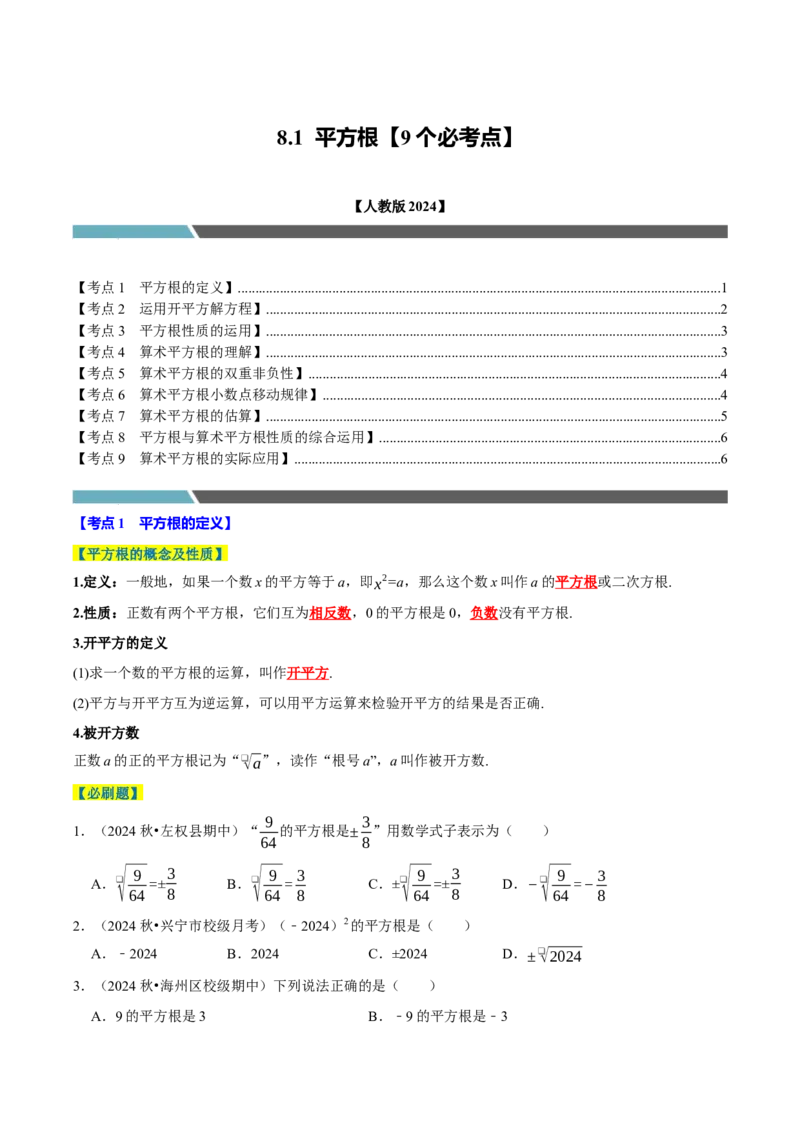 8.1 平方根【9个必考点】

【人教版2024】

【考点1 平方根的定义】1
【考点2 运用开平方解方程】2
【考点3 平方根性质的运用】3
【考点4 算术平方根的理解】3
【考点5 算术平方根的双重非负性】4
【考点6 算术平方根小数点移动规律】4
【考点7 算术平方根的估算】5
【考点8 平方根与算术平方根性质的综合运用】6
【考点9 算术平方根的实际应用】6

【考点1 平方根的定义】

【平方根的概念及性质】

1.定义：一般地，如果一个数x的平方等于a，即$x^2=a$，那么这个数x叫作a的平方根或二次方根.

2.性质：正数有两个平方根，它们互为相反数，0的平方根是0，负数没有平方根.

3.开平方的定义

(1)求一个数的平方根的运算，叫作开平方.

(2)平方与开平方互为逆运算，可以用平方运算来检验开平方的结果是否正确.

4.被开方数

正数a的正的平方根记为“$\sqrt{a}$”，读作“根号a”，a叫作被开方数.

【必刷题】

1．（2024秋•左权县期中）“$\frac{9}{64}$的平方根是$\pm\frac{3}{8}$”用数学式子表示为（ ）

A．$\sqrt{\frac{9}{64}}=\pm\frac{3}{8}$ B．$\sqrt{\frac{9}{64}}=\frac{3}{8}$ C．$\pm\sqrt{\frac{9}{64}}=\pm\frac{3}{8}$ D．$-\sqrt{\frac{9}{64}}=-\frac{3}{8}$

2．（2024秋•兴宁市校级月考）$(-2024)^2$的平方根是（ ）

A．﹣2024 B．2024 C．±2024 D．$\pm\sqrt{2024}$

3．（2024秋•海州区校级期中）下列说法正确的是（ ）

A．9的平方根是3 B．﹣9的平方根是﹣3